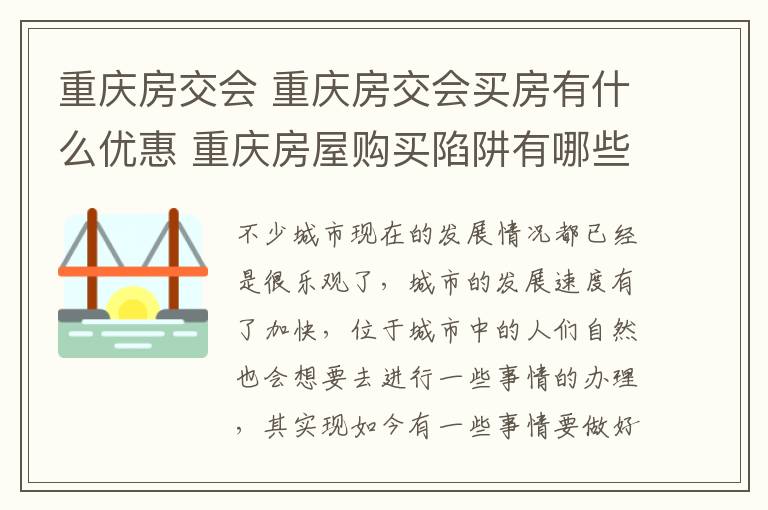 重庆房交会 重庆房交会买房有什么优惠 重庆房屋购买陷阱有哪些

不少城市现在的发展情况都已经是很乐观了，城市的发展速度有了加快，位于城市中的人们自然也会想要去进行一些事情的办理，其实现如今有一些事情要做好